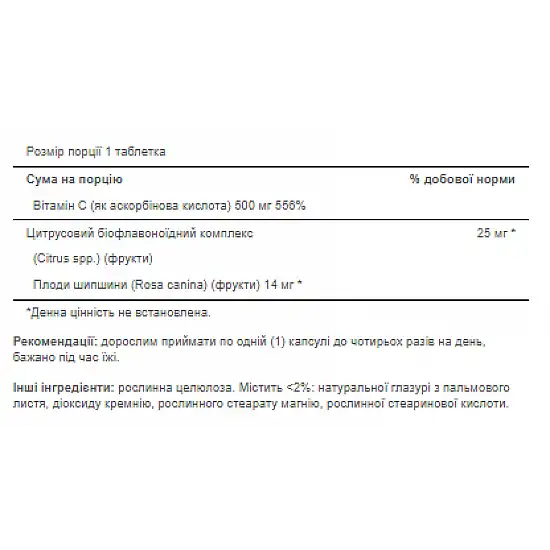 Розмір порції 1 таблетка

Сума на порцію % добової норми

Вітамін С (як аскорбінова кислота) 500 мг 556%

Цитрусовий біофлавоноїдний комплекс 25 мг *

(Citrus spp.) (фрукти)

Плоди шипшини (Rosa canina) (фрукти) 14 мг *

*Денна цінність не встановлена.

Рекомендації: дорослим приймати по одній (1) капсулі до чотирьох разів на день, бажано під час їжі.

Інші інгредієнти: рослинна целюлоза. Містить <2%: натуральної глазурі з пальмового листя, діоксиду кремнію, рослинного стеарату магнію, рослинної стеаринової кислоти.